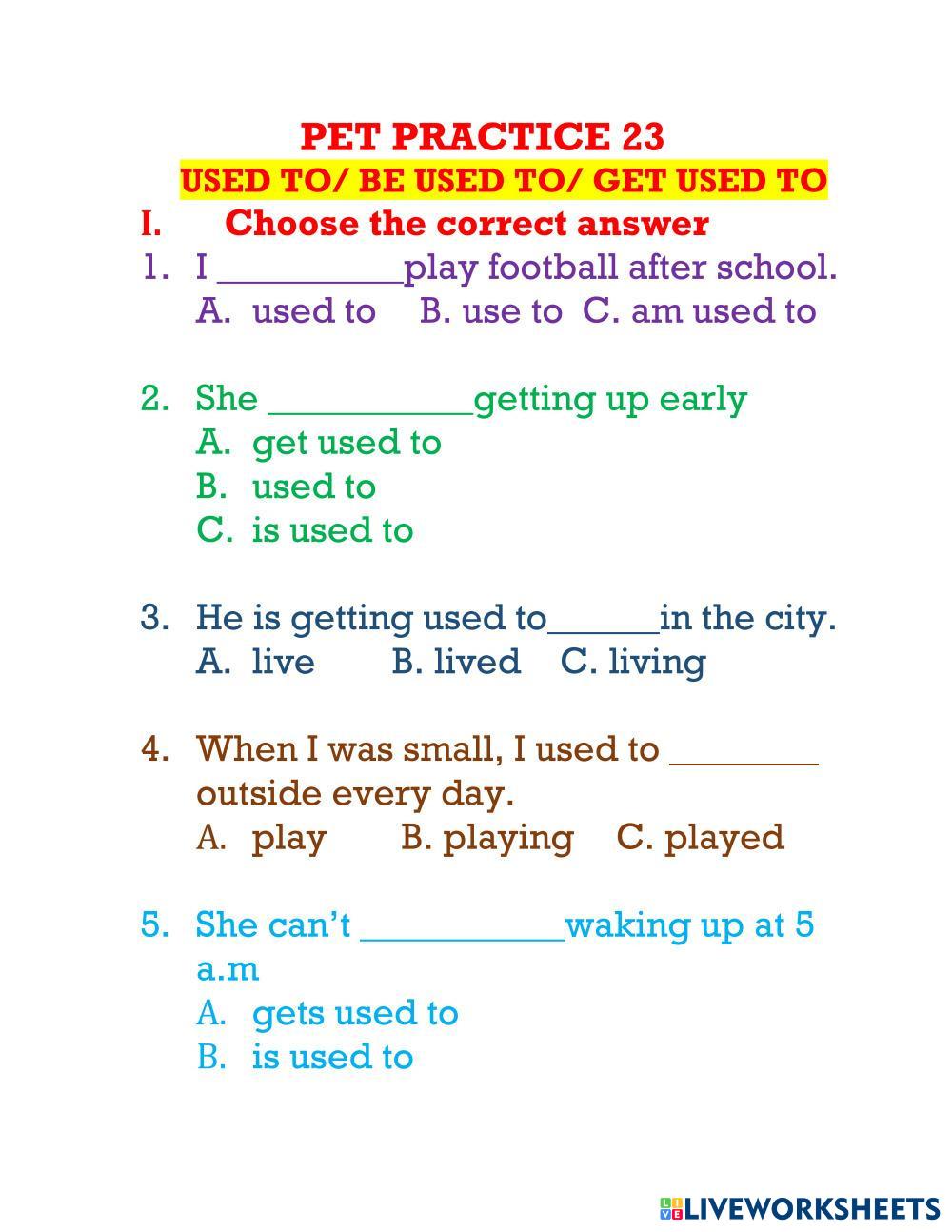 PET PRACTICE 23

USED TO/ BE USED TO/ GET USED TO

I. Choose the correct answer

1. I __________play football after school.
A. used to B. use to C. am used to

2. She ___________getting up early
A. get used to
B. used to
C. is used to

3. He is getting used to______in the city.
A. live B. lived C. living

4. When I was small, I used to ________ outside every day.
A. play B. playing C. played

5. She can't ___________waking up at 5 a.m
A. gets used to
B. is used to

LIVEWORKSHEETS